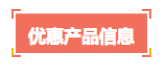 优惠产品信息